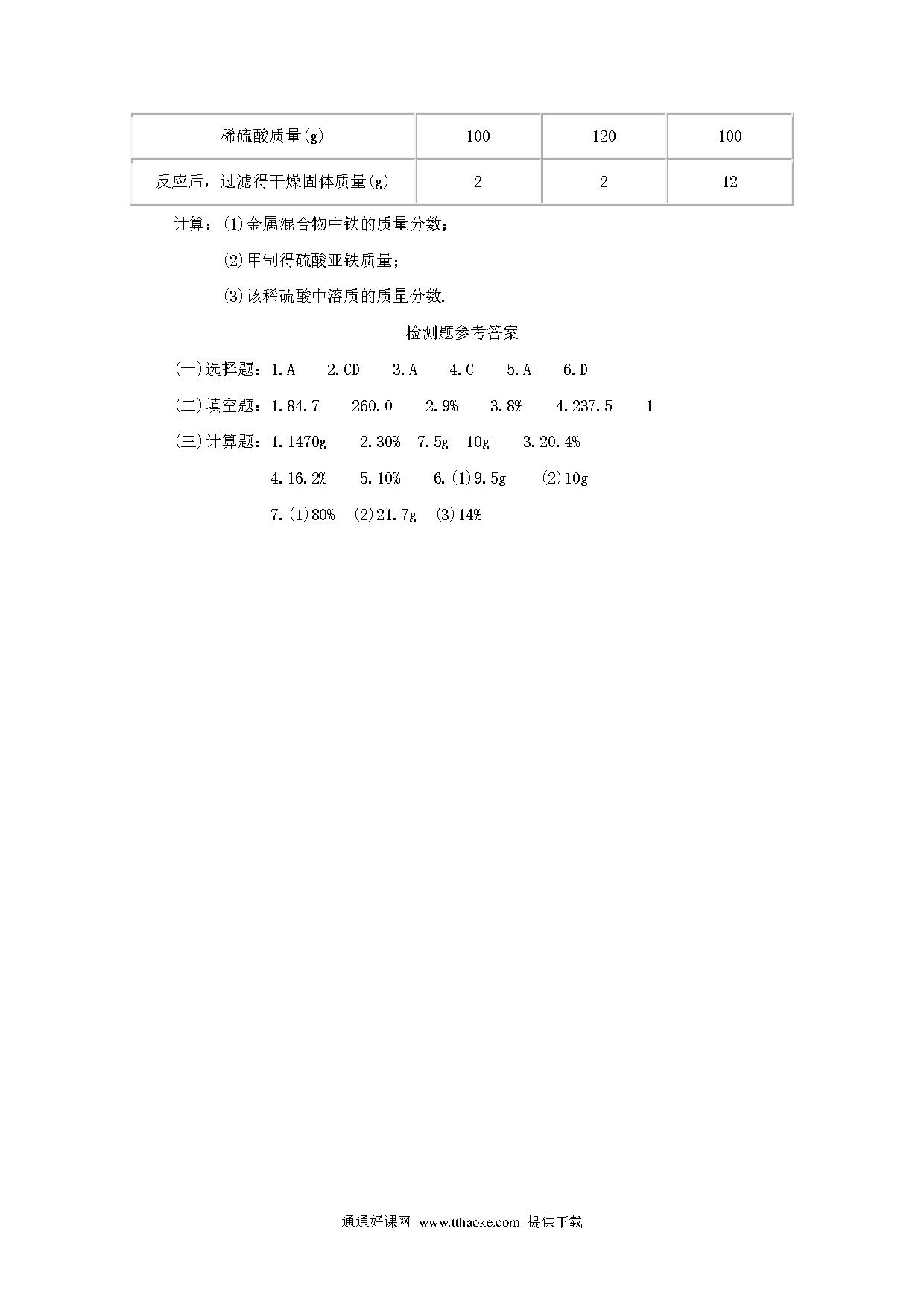 | 稀硫酸质量(g) | 100 | 120 | 100 |
|---|---|---|---|
| 反应后，过滤得干燥固体质量(g) | 2 | 2 | 12 |

计算：(1)金属混合物中铁的质量分数；

(2)甲制得硫酸亚铁质量；

(3)该稀硫酸中溶质的质量分数.

检测题参考答案

(一)选择题：1.A　2.CD　3.A　4.C　5.A　6.D

(二)填空题：1.84.7　260.0　2.9%　3.8%　4.237.5　1

(三)计算题：1.1470g　2.30%　7.5g　10g　3.20.4%

4.16.2%　5.10%　6.(1)9.5g　(2)10g

7.(1)80%　(2)21.7g　(3)14%

通通好课网 www.tthaoke.com 提供下载